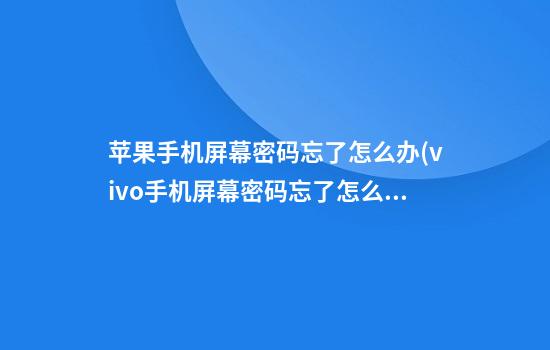 苹果手机屏幕密码忘了怎么办(vivo手机屏幕密码忘了怎么...